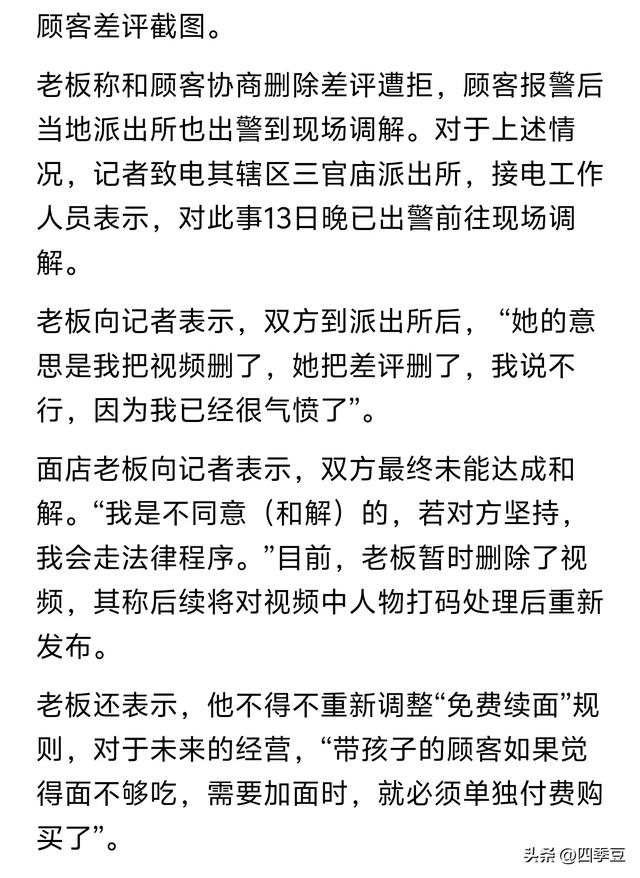 顾客差评截图。

老板称和顾客协商删除差评遭拒，顾客报警后当地派出所也出警到现场调解。对于上述情况，记者致电其辖区三官庙派出所，接电工作人员表示，对此事13日晚已出警前往现场调解。

老板向记者表示，双方到派出所后，“她的意思是我把视频删了，她把差评删了，我说不行，因为我已经很气愤了”。

面店老板向记者表示，双方最终未能达成和解。“我是不同意（和解）的，若对方坚持，我会走法律程序。”目前，老板暂时删除了视频，其称后续将对视频中人物打码处理后重新发布。

老板还表示，他不得不重新调整“免费续面”规则，对于未来的经营，“带孩子的顾客如果觉得面不够吃，需要加面时，就必须单独付费购买了”。

头条 @四季豆